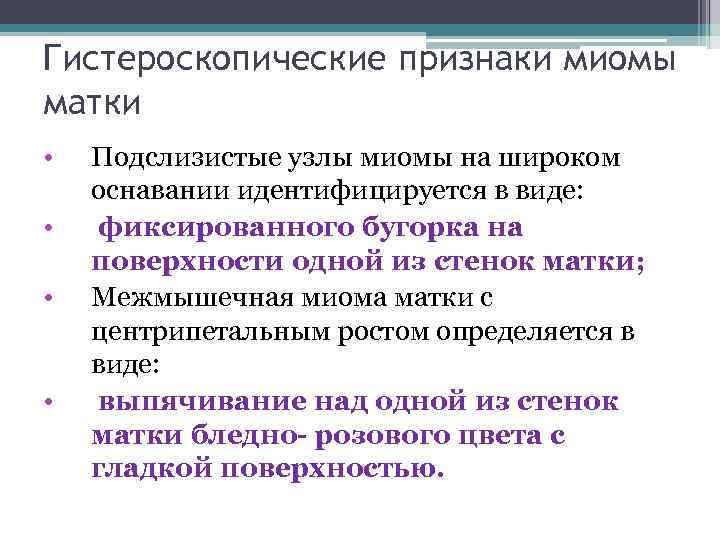 Гистероскопические признаки миомы матки

• Подслизистые узлы миомы на широком оснавании идентифицируется в виде:
• фиксированного бугорка на поверхности одной из стенок матки;
• Межмышечная миома матки с центрипетальным ростом определяется в виде:
• выпячивание над одной из стенок матки бледно- розового цвета с гладкой поверхностью.